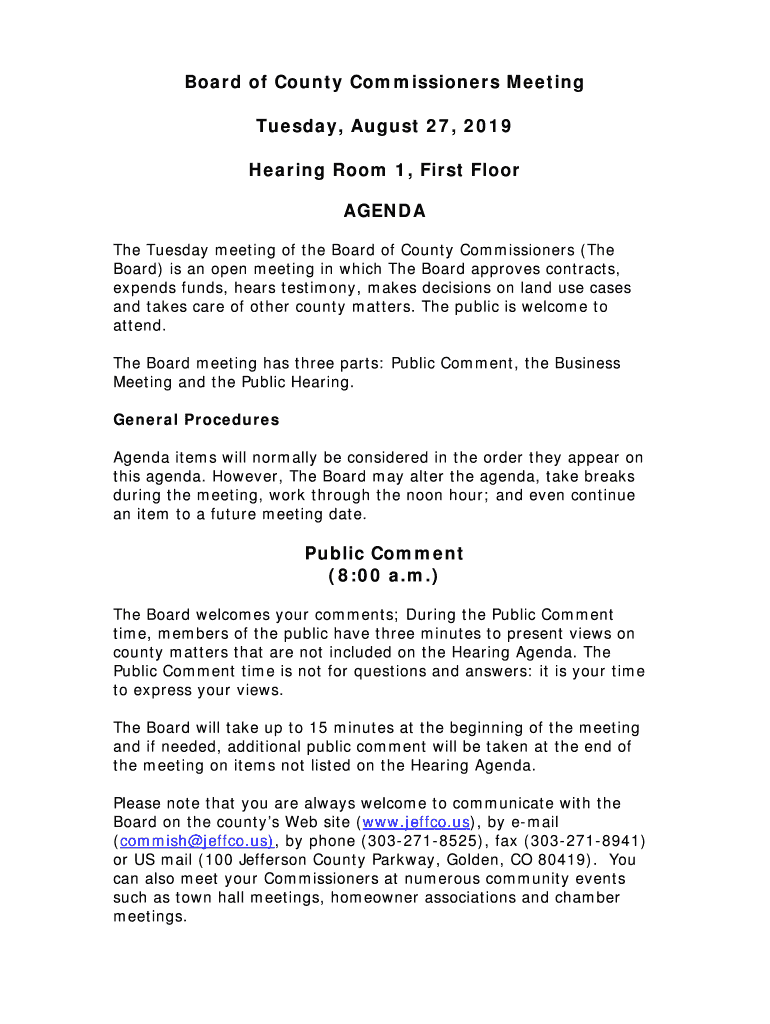 Board of County Commissioners Meeting

Tuesday, August 27, 2019

Hearing Room 1, First Floor

AGENDA

The Tuesday meeting of the Board of County Commissioners (The Board) is an open meeting in which The Board approves contracts, expends funds, hears testimony, makes decisions on land use cases and takes care of other county matters. The public is welcome to attend.

The Board meeting has three parts: Public Comment, the Business Meeting and the Public Hearing.

General Procedures

Agenda items will normally be considered in the order they appear on this agenda. However, The Board may alter the agenda, take breaks during the meeting, work through the noon hour; and even continue an item to a future meeting date.

Public Comment
(8:00 a.m.)

The Board welcomes your comments; During the Public Comment time, members of the public have three minutes to present views on county matters that are not included on the Hearing Agenda. The Public Comment time is not for questions and answers: it is your time to express your views.

The Board will take up to 15 minutes at the beginning of the meeting and if needed, additional public comment will be taken at the end of the meeting on items not listed on the Hearing Agenda.

Please note that you are always welcome to communicate with the Board on the county's Web site (www.jeffco.us), by e-mail (commish@jeffco.us), by phone (303-271-8525), fax (303-271-8941) or US mail (100 Jefferson County Parkway, Golden, CO 80419). You can also meet your Commissioners at numerous community events such as town hall meetings, homeowner associations and chamber meetings.